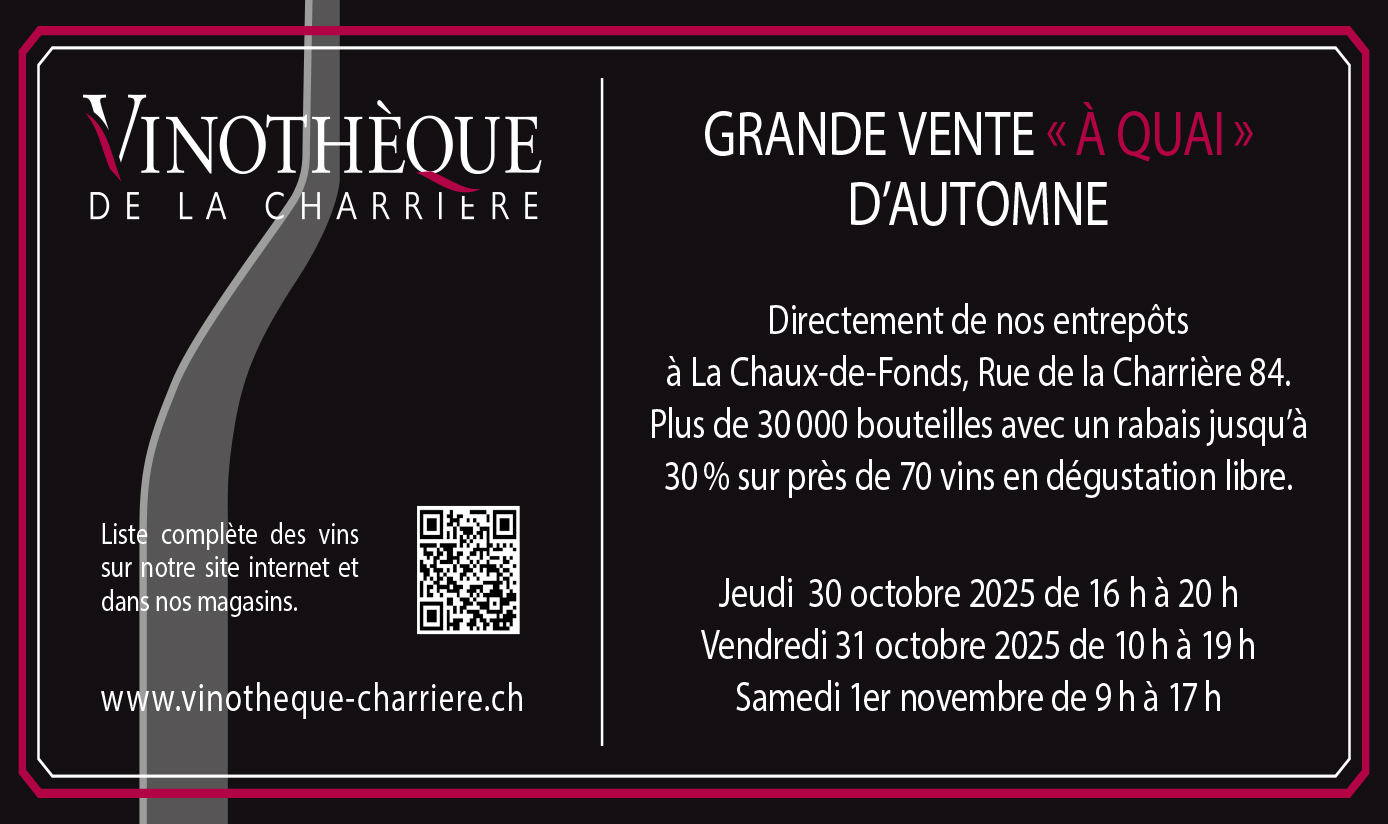 VINOTHÈQUE
DE LA CHARRIERE

Liste complète des vins sur notre site internet et dans nos magasins.

www.vinotheque-charriere.ch

GRANDE VENTE « À QUAI »
D'AUTOMNE

Directement de nos entrepôts
à La Chaux-de-Fonds, Rue de la Charrière 84.
Plus de 30 000 bouteilles avec un rabais jusqu'à
30 % sur près de 70 vins en dégustation libre.

Jeudi 30 octobre 2025 de 16 h à 20 h
Vendredi 31 octobre 2025 de 10 h à 19 h
Samedi 1er novembre de 9 h à 17 h